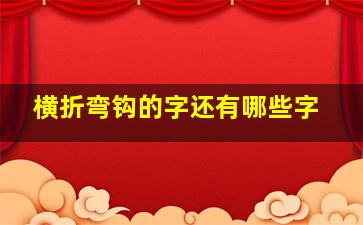 横折弯钩的字还有哪些字